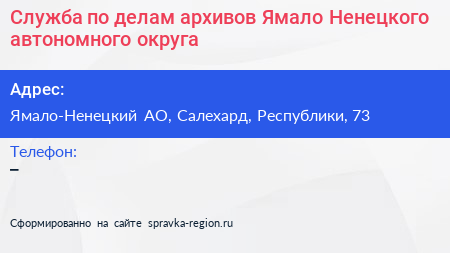 Служба по делам архивов Ямало Ненецкого автономного округа

Адрес:

Ямало-Ненецкий АО, Салехард, Республики, 73

Телефон:

–

Сформированно на сайте spravka-region.ru